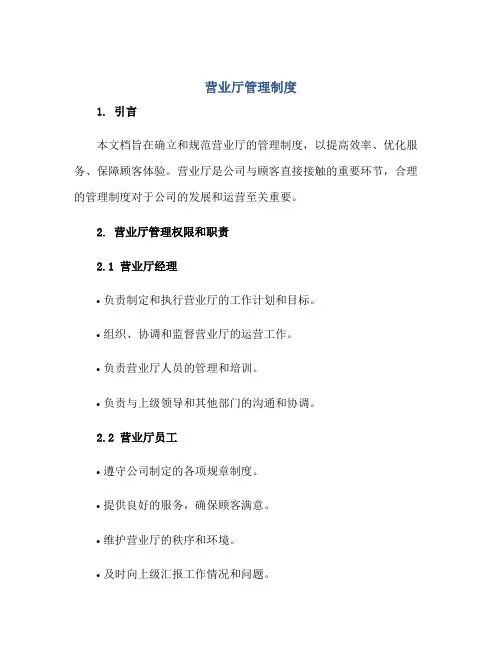 营业厅管理制度

1. 引言

本文档旨在确立和规范营业厅的管理制度，以提高效率、优化服务、保障顾客体验。营业厅是公司与顾客直接接触的重要环节，合理的管理制度对于公司的发展和运营至关重要。

2. 营业厅管理权限和职责

2.1 营业厅经理

• 负责制定和执行营业厅的工作计划和目标。

• 组织、协调和监督营业厅的运营工作。

• 负责营业厅人员的管理和培训。

• 负责与上级领导和其他部门的沟通和协调。

2.2 营业厅员工

• 遵守公司制定的各项规章制度。

• 提供良好的服务，确保顾客满意。

• 维护营业厅的秩序和环境。

• 及时向上级汇报工作情况和问题。